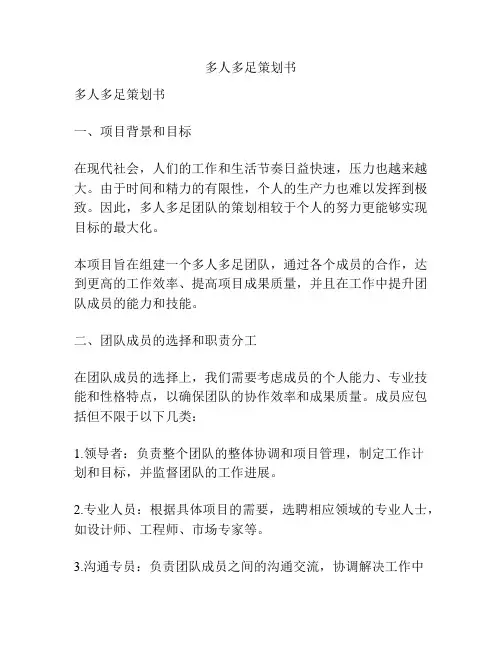 多人多足策划书

多人多足策划书

一、项目背景和目标

在现代社会，人们的工作和生活节奏日益快速，压力也越来越大。由于时间和精力的有限性，个人的生产力也难以发挥到极致。因此，多人多足团队的策划相较于个人的努力更能够实现目标的最大化。

本项目旨在组建一个多人多足团队，通过各个成员的合作，达到更高的工作效率、提高项目成果质量，并且在工作中提升团队成员的能力和技能。

二、团队成员的选择和职责分工

在团队成员的选择上，我们需要考虑成员的个人能力、专业技能和性格特点，以确保团队的协作效率和成果质量。成员应包括但不限于以下几类：

1.领导者：负责整个团队的整体协调和项目管理，制定工作计划和目标，并监督团队的工作进展。

2.专业人员：根据具体项目的需要，选聘相应领域的专业人士，如设计师、工程师、市场专家等。

3.沟通专员：负责团队成员之间的沟通交流，协调解决工作中